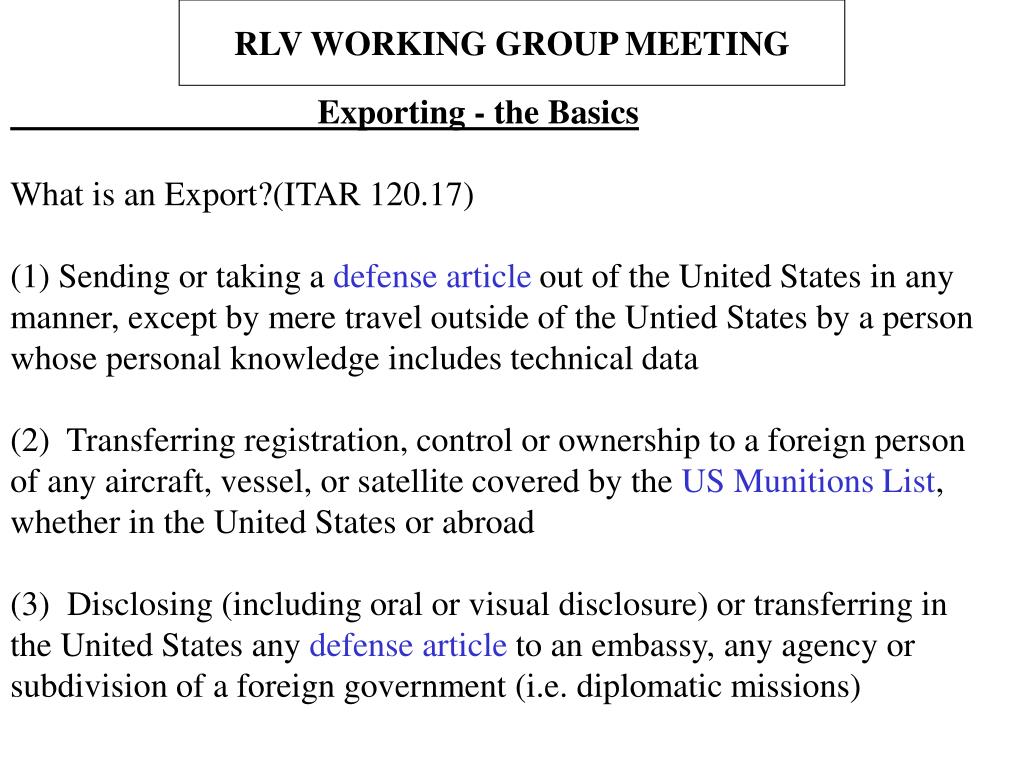 RLV WORKING GROUP MEETING

Exporting - the Basics

What is an Export?(ITAR 120.17)

(1) Sending or taking a defense article out of the United States in any manner, except by mere travel outside of the Untied States by a person whose personal knowledge includes technical data

(2) Transferring registration, control or ownership to a foreign person of any aircraft, vessel, or satellite covered by the US Munitions List, whether in the United States or abroad

(3) Disclosing (including oral or visual disclosure) or transferring in the United States any defense article to an embassy, any agency or subdivision of a foreign government (i.e. diplomatic missions)